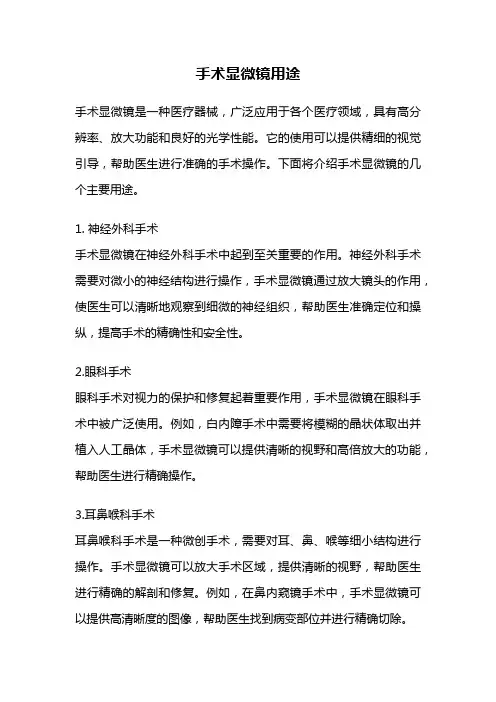 手术显微镜用途

手术显微镜是一种医疗器械，广泛应用于各个医疗领域，具有高分辨率、放大功能和良好的光学性能。它的使用可以提供精细的视觉引导，帮助医生进行准确的手术操作。下面将介绍手术显微镜的几个主要用途。

1. 神经外科手术
手术显微镜在神经外科手术中起到至关重要的作用。神经外科手术需要对微小的神经结构进行操作，手术显微镜通过放大镜头的作用，使医生可以清晰地观察到细微的神经组织，帮助医生准确定位和操纵，提高手术的精确性和安全性。

2.眼科手术
眼科手术对视力的保护和修复起着重要作用，手术显微镜在眼科手术中被广泛使用。例如，白内障手术中需要将模糊的晶状体取出并植入人工晶体，手术显微镜可以提供清晰的视野和高倍放大的功能，帮助医生进行精确操作。

3.耳鼻喉科手术
耳鼻喉科手术是一种微创手术，需要对耳、鼻、喉等细小结构进行操作。手术显微镜可以放大手术区域，提供清晰的视野，帮助医生进行精确的解剖和修复。例如，在鼻内窥镜手术中，手术显微镜可以提供高清晰度的图像，帮助医生找到病变部位并进行精确切除。